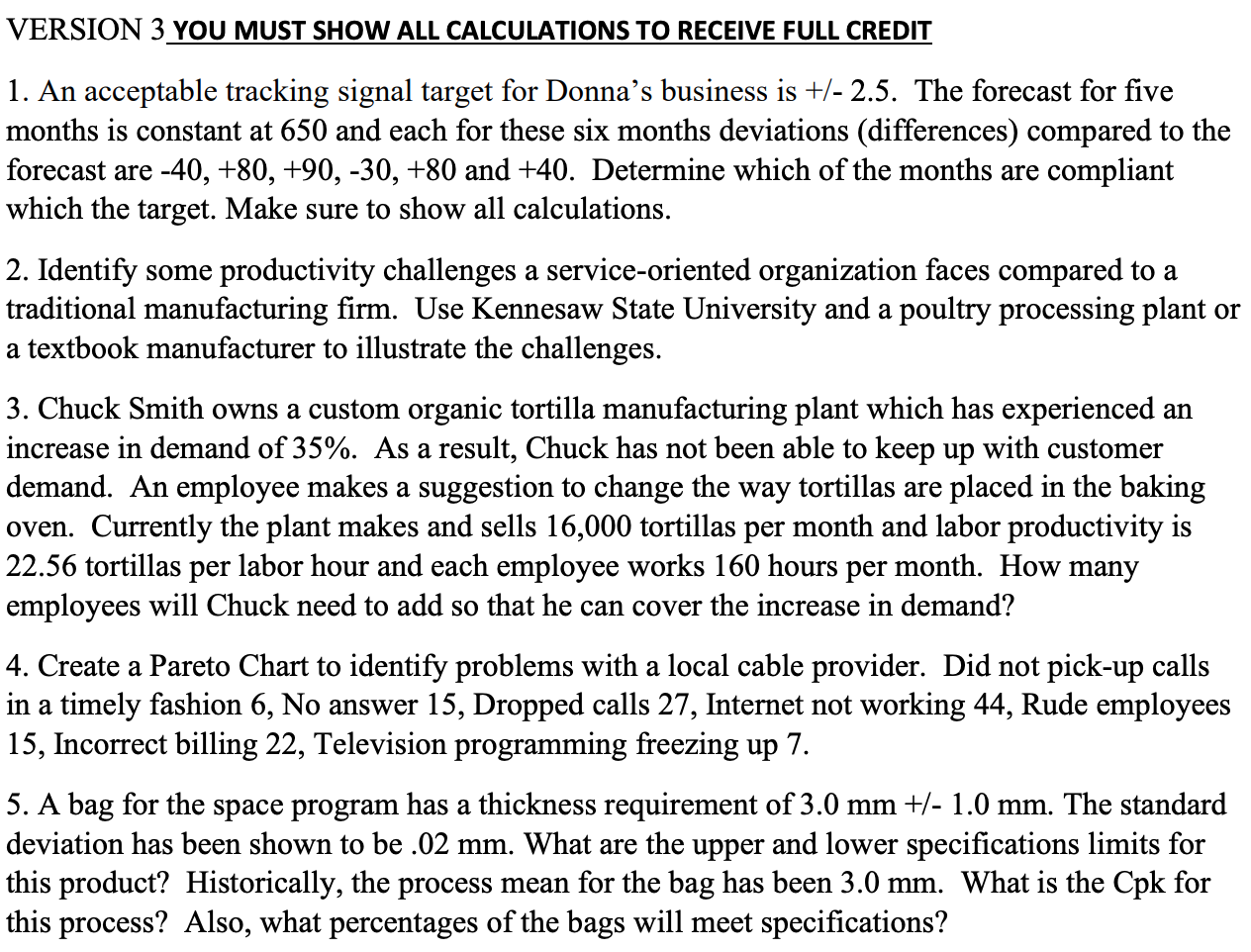 VERSION 3 YOU MUST SHOW ALL CALCULATIONS TO RECEIVE FULL CREDIT

1. An acceptable tracking signal target for Donna's business is +/- 2.5. The forecast for five months is constant at 650 and each for these six months deviations (differences) compared to the forecast are -40, +80, +90, -30, +80 and +40. Determine which of the months are compliant which the target. Make sure to show all calculations.

2. Identify some productivity challenges a service-oriented organization faces compared to a traditional manufacturing firm. Use Kennesaw State University and a poultry processing plant or a textbook manufacturer to illustrate the challenges.

3. Chuck Smith owns a custom organic tortilla manufacturing plant which has experienced an increase in demand of 35%. As a result, Chuck has not been able to keep up with customer demand. An employee makes a suggestion to change the way tortillas are placed in the baking oven. Currently the plant makes and sells 16,000 tortillas per month and labor productivity is 22.56 tortillas per labor hour and each employee works 160 hours per month. How many employees will Chuck need to add so that he can cover the increase in demand?

4. Create a Pareto Chart to identify problems with a local cable provider. Did not pick-up calls in a timely fashion 6, No answer 15, Dropped calls 27, Internet not working 44, Rude employees 15, Incorrect billing 22, Television programming freezing up 7.

5. A bag for the space program has a thickness requirement of 3.0 mm +/- 1.0 mm. The standard deviation has been shown to be .02 mm. What are the upper and lower specifications limits for this product? Historically, the process mean for the bag has been 3.0 mm. What is the Cpk for this process? Also, what percentages of the bags will meet specifications?